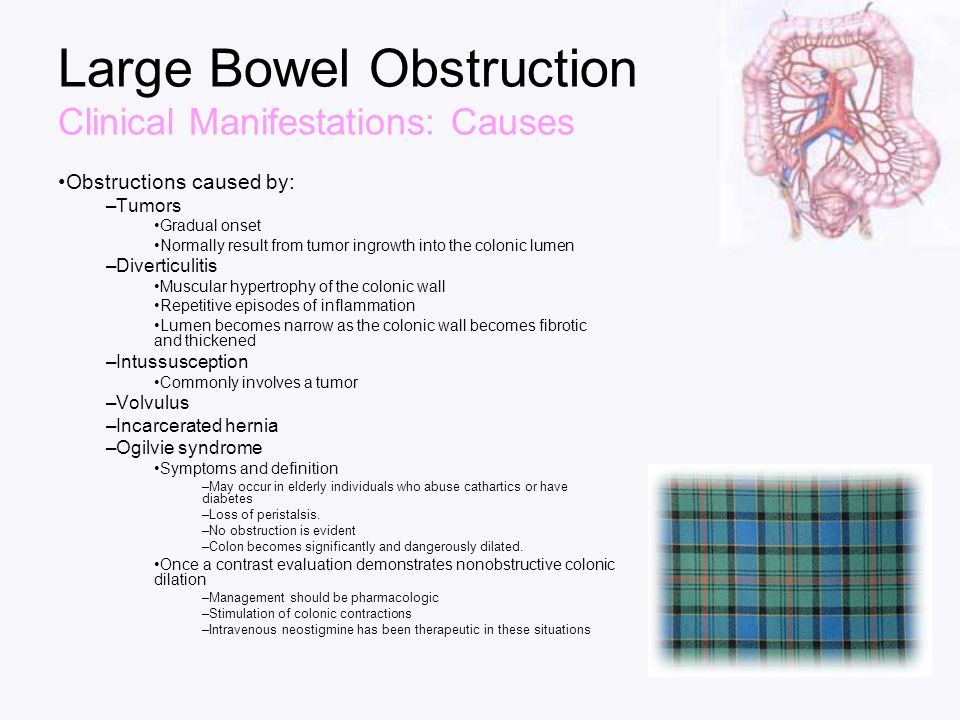 Large Bowel Obstruction
Clinical Manifestations: Causes

•Obstructions caused by:
–Tumors
•Gradual onset
•Normally result from tumor ingrowth into the colonic lumen
–Diverticulitis
•Muscular hypertrophy of the colonic wall
•Repetitive episodes of inflammation
•Lumen becomes narrow as the colonic wall becomes fibrotic and thickened
–Intussusception
•Commonly involves a tumor
–Volvulus
–Incarcerated hernia
–Ogilvie syndrome
•Symptoms and definition
–May occur in elderly individuals who abuse cathartics or have diabetes
–Loss of peristalsis.
–No obstruction is evident
–Colon becomes significantly and dangerously dilated.
•Once a contrast evaluation demonstrates nonobstructive colonic dilation
–Management should be pharmacologic
–Stimulation of colonic contractions
–Intravenous neostigmine has been therapeutic in these situations